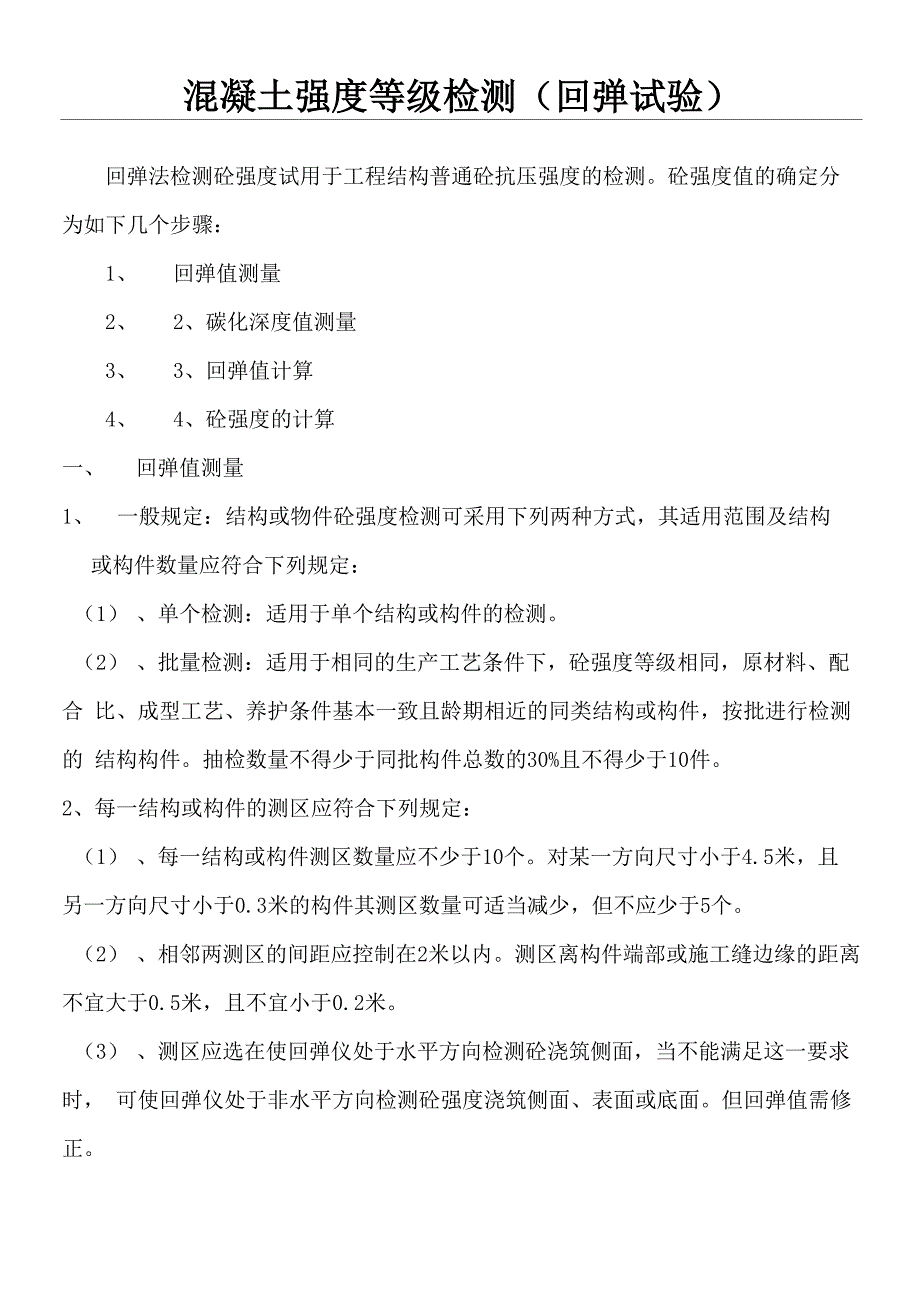 混凝土强度等级检测（回弹试验）

回弹法检测砼强度试用于工程结构普通砼抗压强度的检测。砼强度值的确定分为如下几个步骤：

1、 回弹值测量

2、 2、碳化深度值测量

3、 3、回弹值计算

4、 4、砼强度的计算

一、 回弹值测量

1、 一般规定：结构或物件砼强度检测可采用下列两种方式，其适用范围及结构或构件数量应符合下列规定：

（1）、单个检测：适用于单个结构或构件的检测。

（2）、批量检测：适用于相同的生产工艺条件下，砼强度等级相同，原材料、配合 比、成型工艺、养护条件基本一致且龄期相近的同类结构或构件，按批进行检测的 结构构件。抽检数量不得少于同批构件总数的30%且不得少于10件。

2、每一结构或构件的测区应符合下列规定：

（1）、每一结构或构件测区数量应不少于10个。对某一方向尺寸小于4.5米，且另一方向尺寸小于0.3米的构件其测区数量可适当减少，但不应少于5个。

（2）、相邻两测区的间距应控制在2米以内。测区离构件端部或施工缝边缘的距离不宜大于0.5米，且不宜小于0.2米。

（3）、测区应选在使回弹仪处于水平方向检测砼浇筑侧面，当不能满足这一要求时， 可使回弹仪处于非水平方向检测砼强度浇筑侧面、表面或底面。但回弹值需修正。